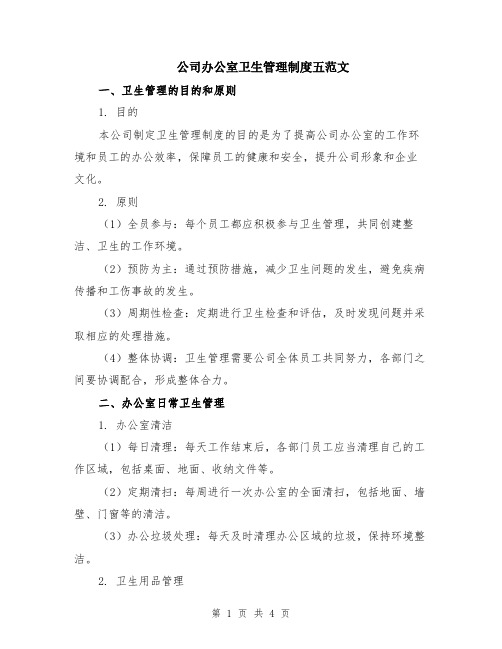 公司办公室卫生管理制度五范文

一、卫生管理的目的和原则

1. 目的

本公司制定卫生管理制度的目的是为了提高公司办公室的工作环境和员工的办公效率，保障员工的健康和安全，提升公司形象和企业文化。

2. 原则

（1）全员参与：每个员工都应积极参与卫生管理，共同创建整洁、卫生的工作环境。

（2）预防为主：通过预防措施，减少卫生问题的发生，避免疾病传播和工伤事故的发生。

（3）周期性检查：定期进行卫生检查和评估，及时发现问题并采取相应的处理措施。

（4）整体协调：卫生管理需要公司全体员工共同努力，各部门之间要协调配合，形成整体合力。

二、办公室日常卫生管理

1. 办公室清洁

（1）每日清理：每天工作结束后，各部门员工应当清理自己的工作区域，包括桌面、地面、收纳文件等。

（2）定期清扫：每周进行一次办公室的全面清扫，包括地面、墙壁、门窗等的清洁。

（3）办公垃圾处理：每天及时清理办公区域的垃圾，保持环境整洁。

2. 卫生用品管理

第 1 页 共 4 页